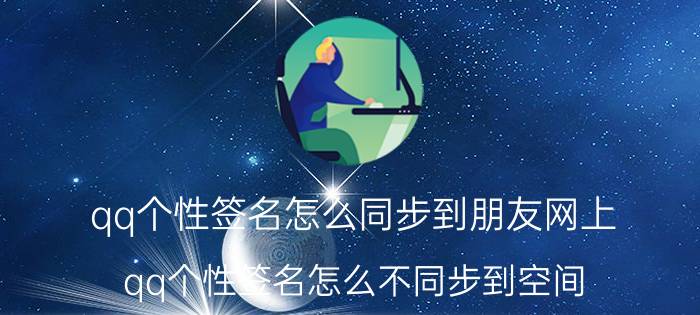 qq个性签名怎么同步到朋友网上

qq个性签名怎么不同步到空间